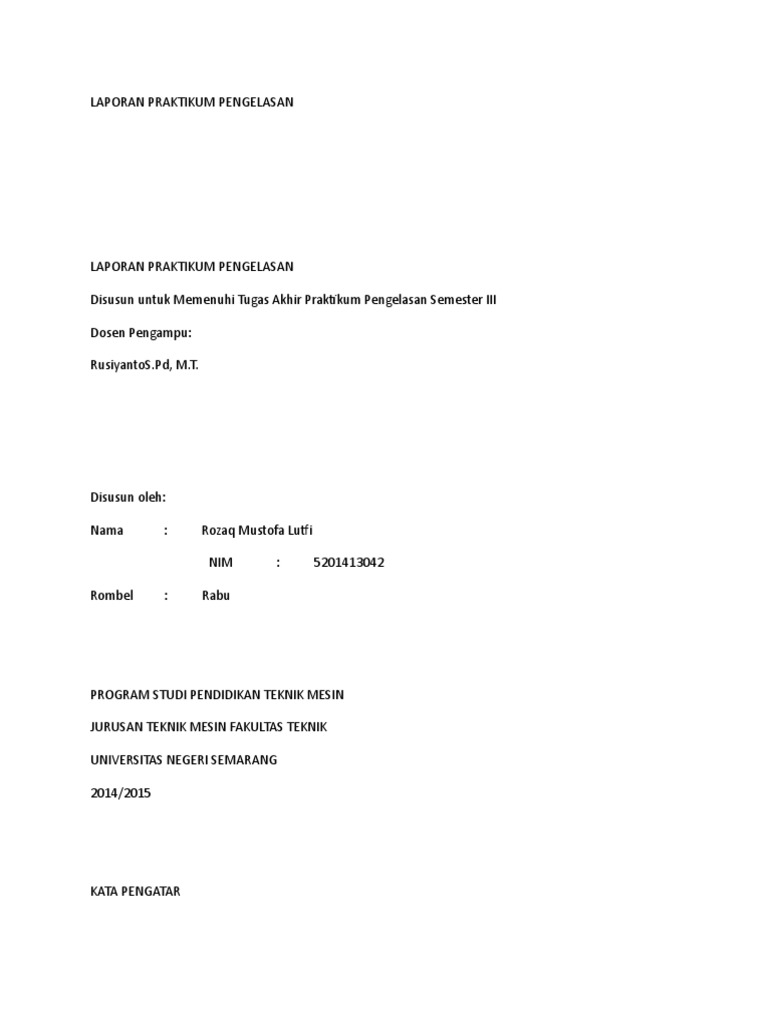 LAPORAN PRAKTIKUM PENGELASAN

LAPORAN PRAKTIKUM PENGELASAN

Disusun untuk Memenuhi Tugas Akhir Praktikum Pengelasan Semester III

Dosen Pengampu:

RusiyantoS.Pd, M.T.

Disusun oleh:

Nama : Rozaq Mustofa Lutfi

NIM : 5201413042

Rombel : Rabu

PROGRAM STUDI PENDIDIKAN TEKNIK MESIN

JURUSAN TEKNIK MESIN FAKULTAS TEKNIK

UNIVERSITAS NEGERI SEMARANG

2014/2015

KATA PENGATAR